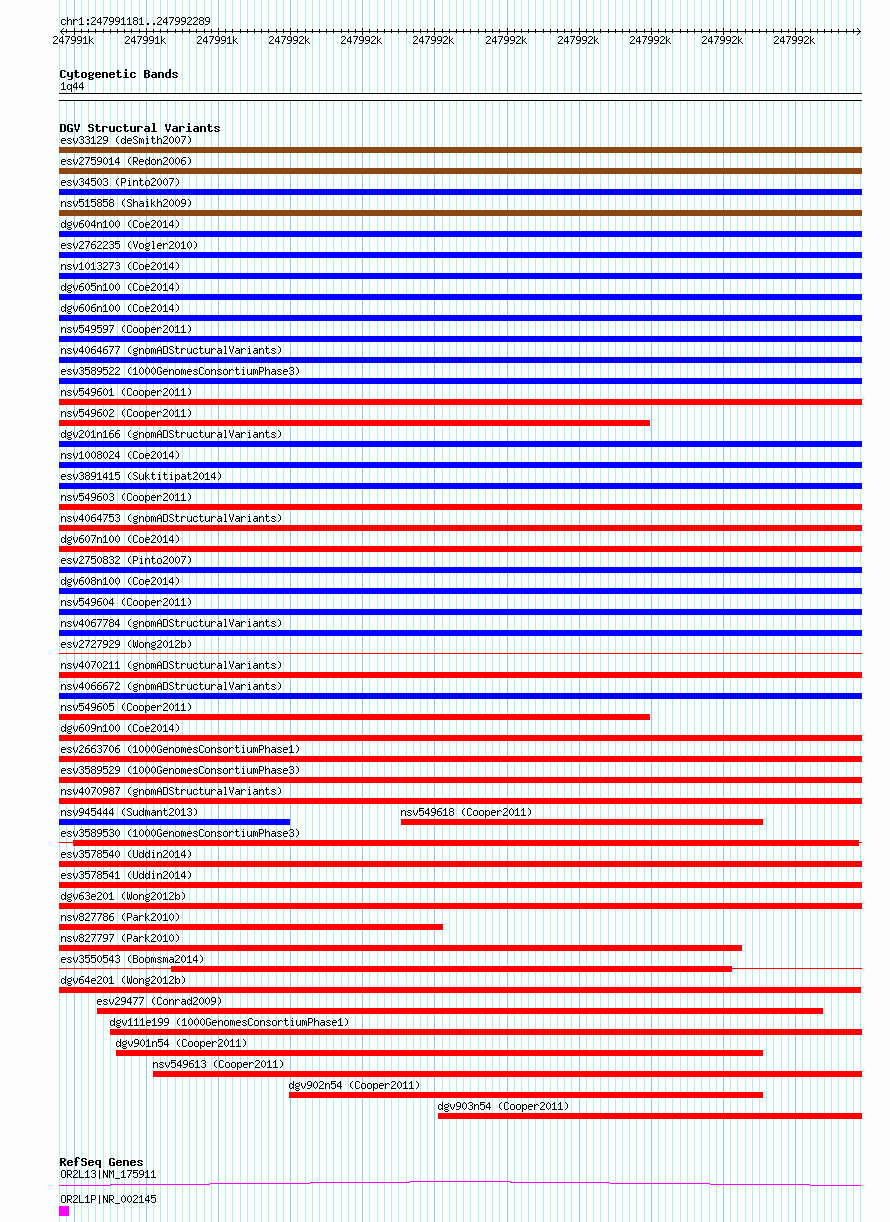 chr1:247991181..247992289

247991k 247991k 247991k 247992k 247992k 247992k 247992k 247992k 247992k 247992k 247992k

Cytogenetic Bands
1q44

DGV Structural Variants
esv33129 (deSmith2007)
esv2759014 (Redon2006)
esv34503 (Pinto2007)
nsv515858 (Shaikh2009)
dgv604n100 (Coe2014)
esv2762235 (Vogler2010)
nsv1013273 (Coe2014)
dgv605n100 (Coe2014)
dgv606n100 (Coe2014)
nsv549597 (Cooper2011)
nsv4064677 (gnomADStructuralVariants)
esv3589522 (1000GenomesConsortiumPhase3)
nsv549601 (Cooper2011)
nsv549602 (Cooper2011)
dgv201n166 (gnomADStructuralVariants)
nsv1008024 (Coe2014)
esv3891415 (Suktitipat2014)
nsv549603 (Cooper2011)
nsv4064753 (gnomADStructuralVariants)
dgv607n100 (Coe2014)
esv2750832 (Pinto2007)
dgv608n100 (Coe2014)
nsv549604 (Cooper2011)
nsv4067784 (gnomADStructuralVariants)
esv2727929 (Wong2012b)
nsv4070211 (gnomADStructuralVariants)
nsv4066672 (gnomADStructuralVariants)
nsv549605 (Cooper2011)
dgv609n100 (Coe2014)
esv2663706 (1000GenomesConsortiumPhase1)
esv3589529 (1000GenomesConsortiumPhase3)
nsv4070987 (gnomADStructuralVariants)
nsv945444 (Sudmant2013)
nsv549618 (Cooper2011)
esv3589530 (1000GenomesConsortiumPhase3)
esv3578540 (Uddin2014)
esv3578541 (Uddin2014)
dgv63e201 (Wong2012b)
nsv827786 (Park2010)
nsv827797 (Park2010)
esv3550543 (Boomsma2014)
dgv64e201 (Wong2012b)
esv29477 (Conrad2009)
dgv111e199 (1000GenomesConsortiumPhase1)
dgv901n54 (Cooper2011)
nsv549613 (Cooper2011)
dgv902n54 (Cooper2011)
dgv903n54 (Cooper2011)

RefSeq Genes
OR2L13|NM_175911
OR2L1P|NR_002145